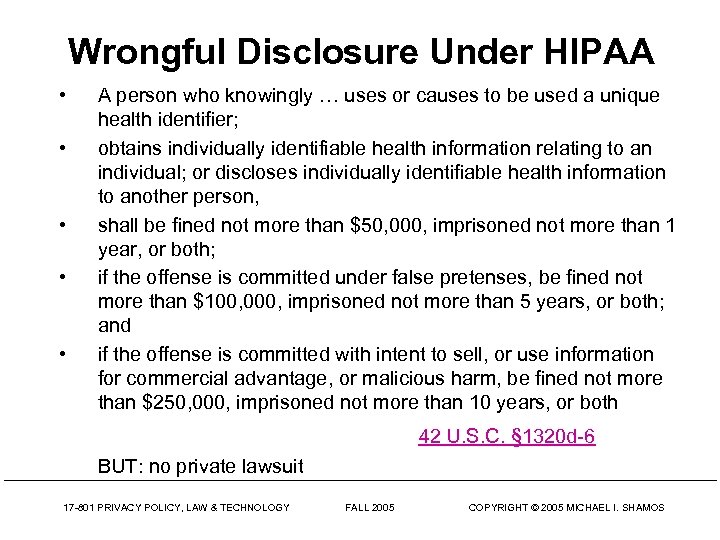 Wrongful Disclosure Under HIPAA

• A person who knowingly … uses or causes to be used a unique health identifier;

• obtains individually identifiable health information relating to an individual; or discloses individually identifiable health information to another person,

• shall be fined not more than \$50,000, imprisoned not more than 1 year, or both;

• if the offense is committed under false pretenses, be fined not more than \$100,000, imprisoned not more than 5 years, or both; and

• if the offense is committed with intent to sell, or use information for commercial advantage, or malicious harm, be fined not more than \$250,000, imprisoned not more than 10 years, or both

42 U.S.C. §1320d-6

BUT: no private lawsuit

17-801 PRIVACY POLICY, LAW & TECHNOLOGY FALL 2005 COPYRIGHT © 2005 MICHAEL I. SHAMOS